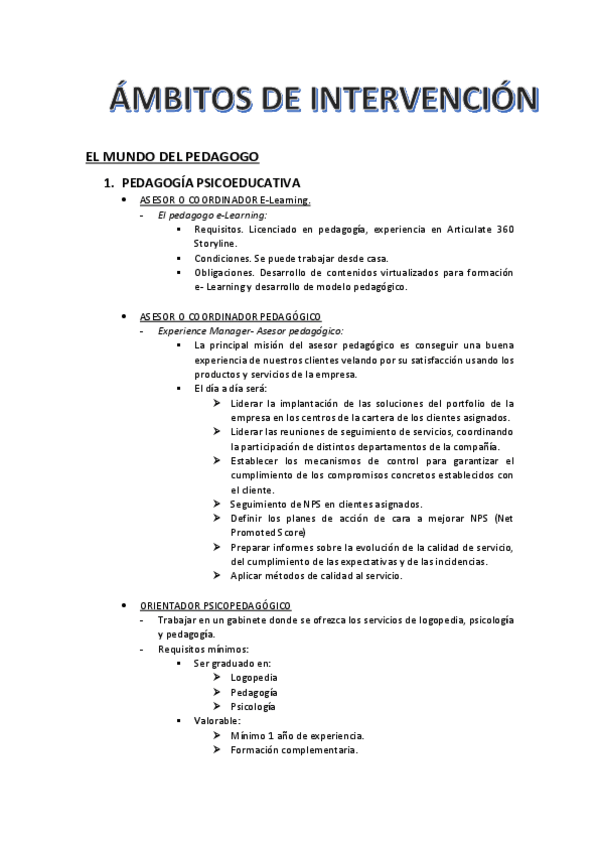 ÁMBITOS DE INTERVENCIÓN

EL MUNDO DEL PEDAGOGO

1. PEDAGOGÍA PSICOEDUCATIVA

- ASESOR O COORDINADOR E-Learning.
  - El pedagogo e-Learning:
    - Requisitos. Licenciado en pedagogía, experiencia en Articulate 360 Storyline.
    - Condiciones. Se puede trabajar desde casa.
    - Obligaciones. Desarrollo de contenidos virtualizados para formación e- Learning y desarrollo de modelo pedagógico.

- ASESOR O COORDINADOR PEDAGÓGICO
  - Experience Manager- Asesor pedagógico:
    - La principal misión del asesor pedagógico es conseguir una buena experiencia de nuestros clientes velando por su satisfacción usando los productos y servicios de la empresa.
    - El día a día será:
      - Liderar la implantación de las soluciones del portfolio de la empresa en los centros de la cartera de los clientes asignados.
      - Liderar las reuniones de seguimiento de servicios, coordinando la participación de distintos departamentos de la compañía.
      - Establecer los mecanismos de control para garantizar el cumplimiento de los compromisos concretos establecidos con el cliente.
      - Seguimiento de NPS en clientes asignados.
      - Definir los planes de acción de cara a mejorar NPS (Net Promoted Score)
      - Preparar informes sobre la evolución de la calidad de servicio, del cumplimiento de las expectativas y de las incidencias.
      - Aplicar métodos de calidad al servicio.

- ORIENTADOR PSICOPEDAGÓGICO
  - Trabajar en un gabinete donde se ofrezca los servicios de logopedia, psicología y pedagogía.
  - Requisitos mínimos:
    - Ser graduado en:
      - Logopedia
      - Pedagogía
      - Psicología
    - Valorable:
      - Mínimo 1 año de experiencia.
      - Formación complementaria.